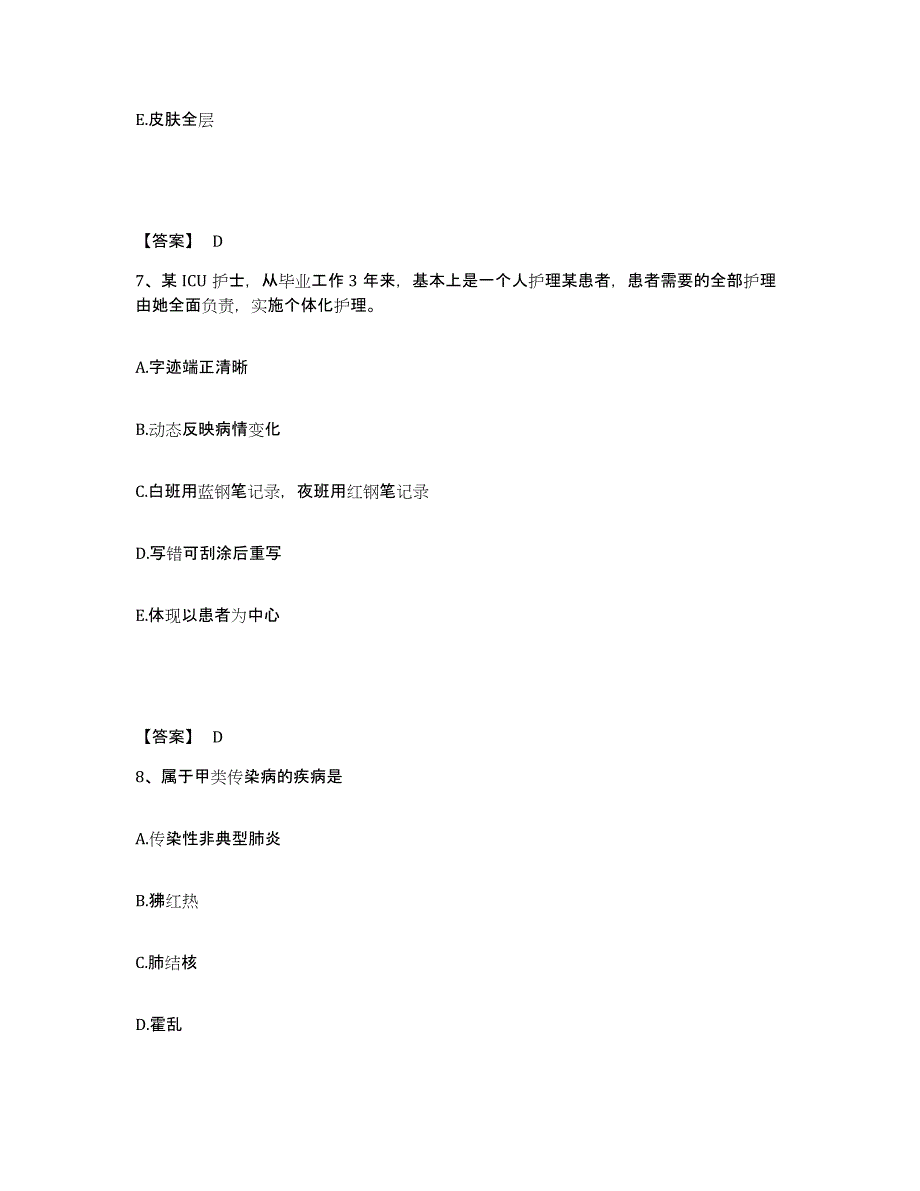 E.皮肤全层

【答案】 D

7、某 ICU 护士，从毕业工作 3 年来，基本上是一个人护理某患者，患者需要的全部护理由她全面负责，实施个体化护理。

A.字迹端正清晰

B.动态反映病情变化

C.白班用蓝钢笔记录，夜班用红钢笔记录

D.写错可刮涂后重写

E.体现以患者为中心

【答案】 D

8、属于甲类传染病的疾病是

A.传染性非典型肺炎

B.猩红热

C.肺结核

D.霍乱